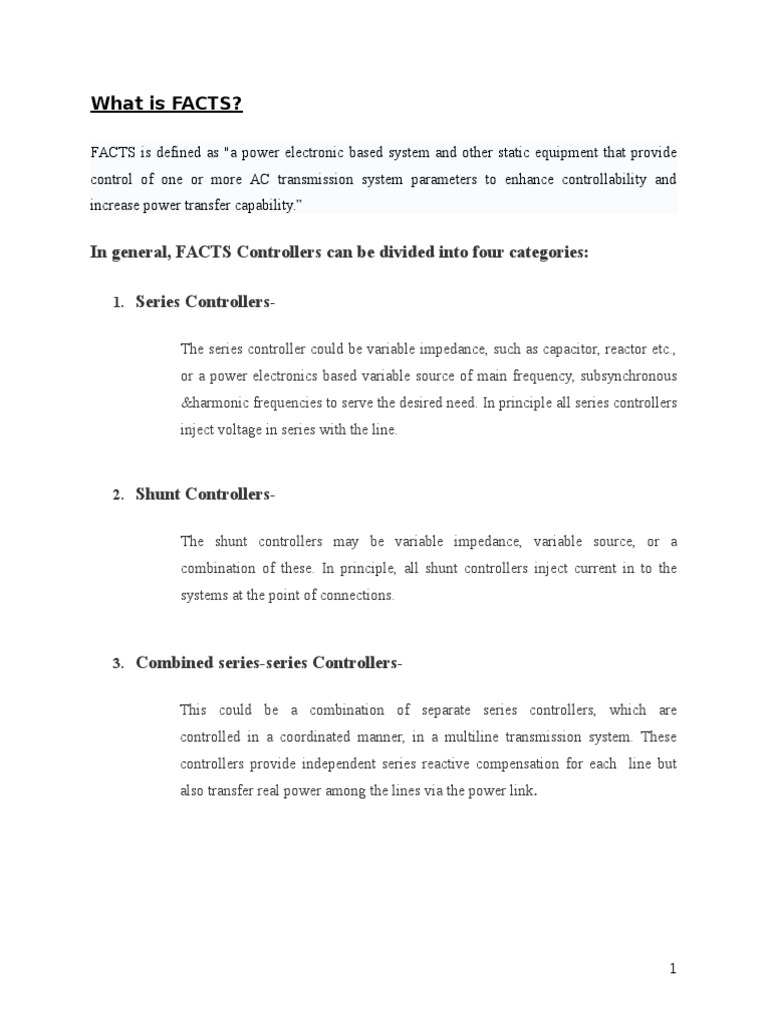 What is FACTS?

FACTS is defined as "a power electronic based system and other static equipment that provide control of one or more AC transmission system parameters to enhance controllability and increase power transfer capability."

In general, FACTS Controllers can be divided into four categories:

1. Series Controllers-

The series controller could be variable impedance, such as capacitor, reactor etc., or a power electronics based variable source of main frequency, subsynchronous &harmonic frequencies to serve the desired need. In principle all series controllers inject voltage in series with the line.

2. Shunt Controllers-

The shunt controllers may be variable impedance, variable source, or a combination of these. In principle, all shunt controllers inject current in to the systems at the point of connections.

3. Combined series-series Controllers-

This could be a combination of separate series controllers, which are controlled in a coordinated manner, in a multiline transmission system. These controllers provide independent series reactive compensation for each line but also transfer real power among the lines via the power link.

1